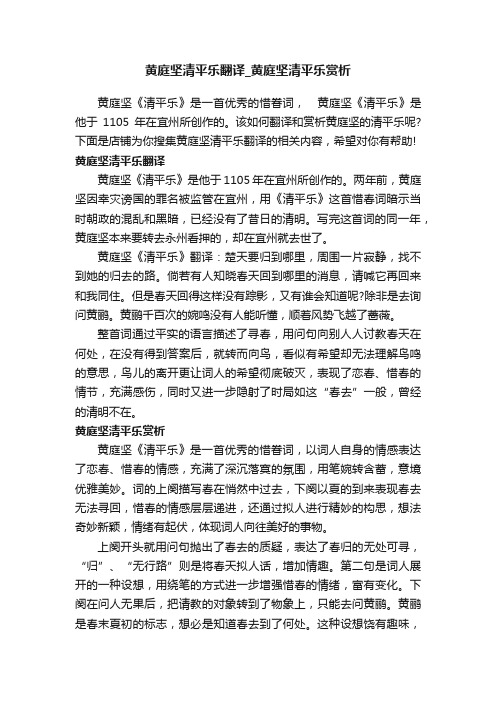 黄庭坚清平乐翻译_黄庭坚清平乐赏析

黄庭坚《清平乐》是一首优秀的惜春词， 黄庭坚《清平乐》是他于 1105 年在宜州所创作的。该如何翻译和赏析黄庭坚的清平乐呢?下面是店铺为你搜集黄庭坚清平乐翻译的相关内容，希望对你有帮助!

黄庭坚清平乐翻译

黄庭坚《清平乐》是他于1105年在宜州所创作的。两年前，黄庭坚因幸灾谤国的罪名被监管在宜州，用《清平乐》这首惜春词暗示当时朝政的混乱和黑暗，已经没有了昔日的清明。写完这首词的同一年，黄庭坚本来要转去永州看押的，却在宜州就去世了。

黄庭坚《清平乐》翻译：楚天要归到哪里，周围一片寂静，找不到她的归去的路。倘若有人知晓春天回到哪里的消息，请喊它再回来和我同住。但是春天回得这样没有踪影，又有谁会知道呢?除非是去询问黄鹂。黄鹂千百次的婉鸣没有人能听懂，顺着风势飞越了蔷薇。

整首词通过平实的语言描述了寻春，用问句向别人人讨教春天在何处，在没有得到答案后，就转而向鸟，看似有希望却无法理解鸟鸣的意思，鸟儿的离开更让词人的希望彻底破灭，表现了恋春、惜春的情节，充满感伤，同时又进一步隐射了时局如这“春去”一般，曾经的清明不在。

黄庭坚清平乐赏析

黄庭坚《清平乐》是一首优秀的惜春词，以词人自身的情感表达了恋春、惜春的情感，充满了深沉落寞的氛围，用笔婉转含蓄，意境优雅美妙。词的上阕描写春在悄然中过去，下阕以夏的到来表现春去无法寻回，惜春的情感层层递进，还通过拟人进行精妙的构思，想法奇妙新颖，情绪有起伏，体现词人向往美好的事物。

上阕开头就用问句抛出了春去的质疑，表达了春归的无处可寻，“归”、“无行路”则是将春天拟人话，增加情趣。第二句是词人展开的一种设想，用绕笔的方式进一步增强惜春的情绪，富有变化。下阕在问人无果后，把请教的对象转到了物象上，只能去问黄鹂。黄鹂是春末夏初的标志，想必是知道春去到了何处。这种设想饶有趣味，